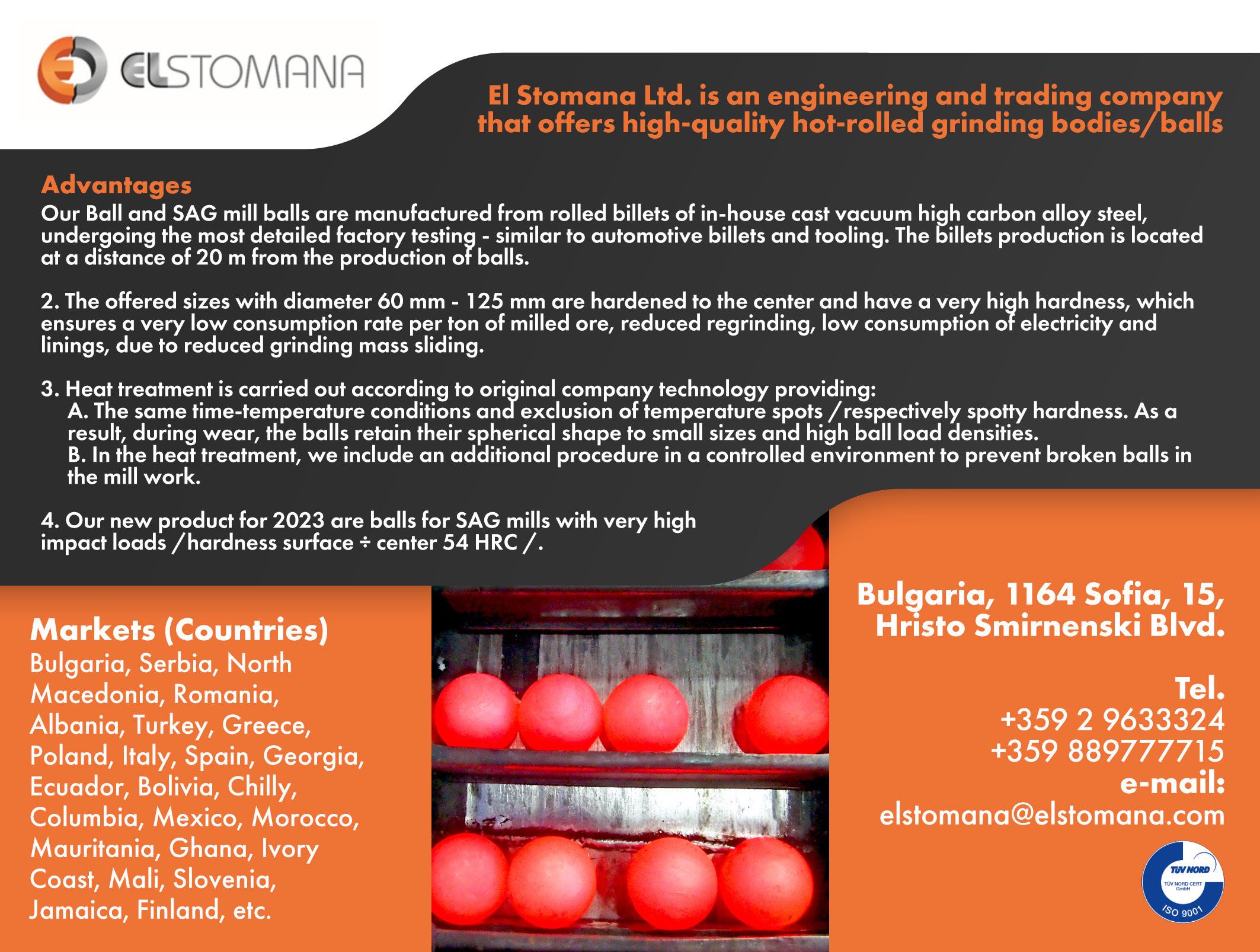 ELSTOMANA

El Stomana Ltd. is an engineering and trading company that offers high-quality hot-rolled grinding bodies/balls

Advantages
Our Ball and SAG mill balls are manufactured from rolled billets of in-house cast vacuum high carbon alloy steel, undergoing the most detailed factory testing - similar to automotive billets and tooling. The billets production is located at a distance of 20 m from the production of balls.

2. The offered sizes with diameter 60 mm - 125 mm are hardened to the center and have a very high hardness, which ensures a very low consumption rate per ton of milled ore, reduced regrinding, low consumption of electricity and linings, due to reduced grinding mass sliding.

3. Heat treatment is carried out according to original company technology providing:
A. The same time-temperature conditions and exclusion of temperature spots /respectively spotty hardness. As a result, during wear, the balls retain their spherical shape to small sizes and high ball load densities.
B. In the heat treatment, we include an additional procedure in a controlled environment to prevent broken balls in the mill work.

4. Our new product for 2023 are balls for SAG mills with very high impact loads /hardness surface ÷ center 54 HRC /.

Markets (Countries)
Bulgaria, Serbia, North Macedonia, Romania, Albania, Turkey, Greece, Poland, Italy, Spain, Georgia, Ecuador, Bolivia, Chilly, Columbia, Mexico, Morocco, Mauritania, Ghana, Ivory Coast, Mali, Slovenia, Jamaica, Finland, etc.

Bulgaria, 1164 Sofia, 15, Hristo Smirnenski Blvd.

Tel.
+359 2 9633324
+359 889777715
e-mail:
elstomana@elstomana.com

TÜV NORD
TÜV NORD CERT GmbH
ISO 9001